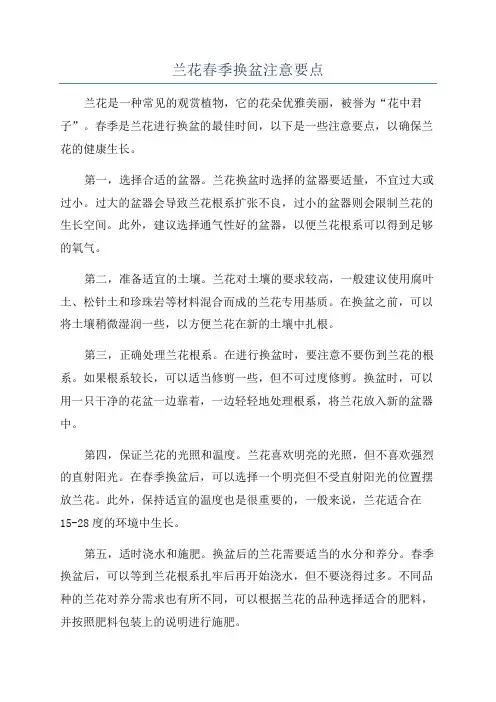 兰花春季换盆注意要点

兰花是一种常见的观赏植物，它的花朵优雅美丽，被誉为“花中君子”。春季是兰花进行换盆的最佳时间，以下是一些注意要点，以确保兰花的健康生长。

第一，选择合适的盆器。兰花换盆时选择的盆器要适量，不宜过大或过小。过大的盆器会导致兰花根系扩张不良，过小的盆器则会限制兰花的生长空间。此外，建议选择通气性好的盆器，以便兰花根系可以得到足够的氧气。

第二，准备适宜的土壤。兰花对土壤的要求较高，一般建议使用腐叶土、松针土和珍珠岩等材料混合而成的兰花专用基质。在换盆之前，可以将土壤稍微湿润一些，以方便兰花在新的土壤中扎根。

第三，正确处理兰花根系。在进行换盆时，要注意不要伤到兰花的根系。如果根系较长，可以适当修剪一些，但不可过度修剪。换盆时，可以用一只干净的花盆一边靠着，一边轻轻地处理根系，将兰花放入新的盆器中。

第四，保证兰花的光照和温度。兰花喜欢明亮的光照，但不喜欢强烈的直射阳光。在春季换盆后，可以选择一个明亮但不受直射阳光的位置摆放兰花。此外，保持适宜的温度也是很重要的，一般来说，兰花适合在15-28度的环境中生长。

第五，适时浇水和施肥。换盆后的兰花需要适当的水分和养分。春季换盆后，可以等到兰花根系扎牢后再开始浇水，但不要浇得过多。不同品种的兰花对养分需求也有所不同，可以根据兰花的品种选择适合的肥料，并按照肥料包装上的说明进行施肥。